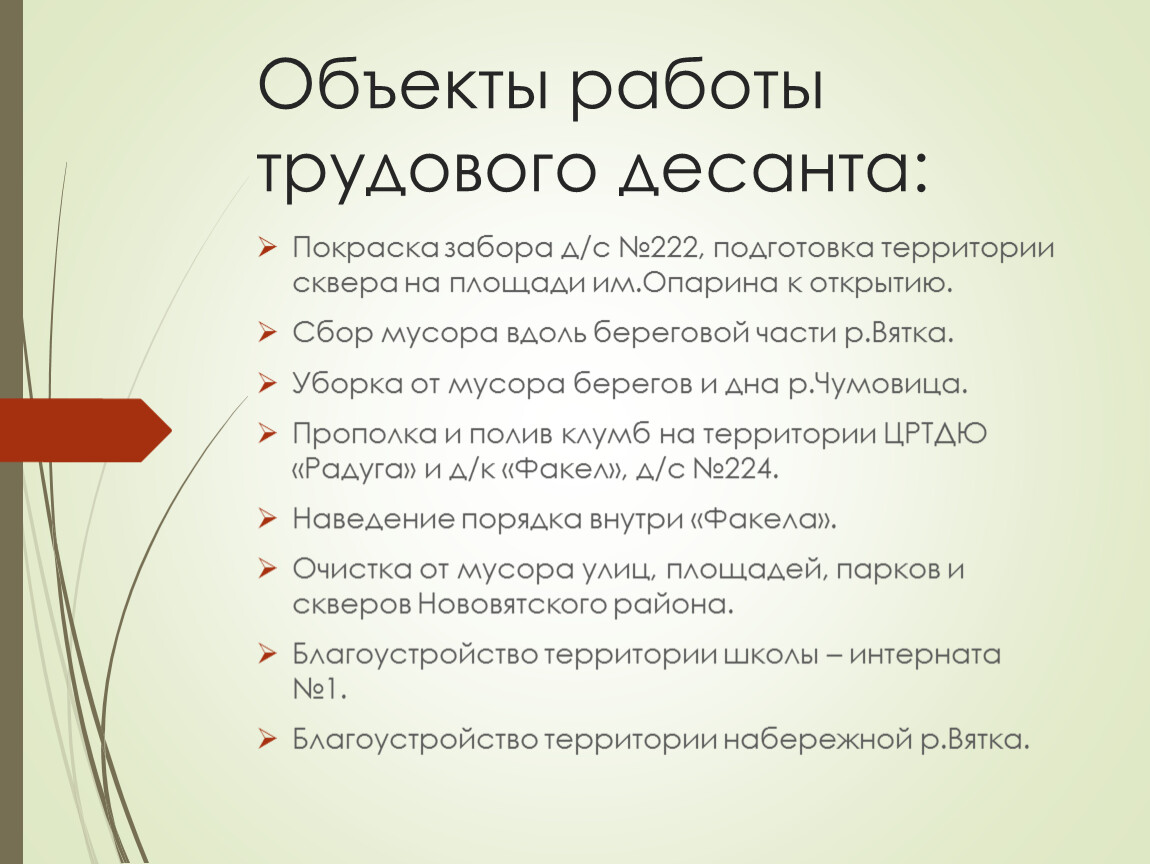 Объекты работы трудового десанта:

➢ Покраска забора д/с №222, подготовка территории сквера на площади им.Опарина к открытию.

➢ Сбор мусора вдоль береговой части р.Вятка.

➢ Уборка от мусора берегов и дна р.Чумовица.

➢ Прополка и полив клумб на территории ЦРТДЮ «Радуга» и д/к «Факел», д/с №224.

➢ Наведение порядка внутри «Факела».

➢ Очистка от мусора улиц, площадей, парков и скверов Нововятского района.

➢ Благоустройство территории школы – интерната №1.

➢ Благоустройство территории набережной р.Вятка.